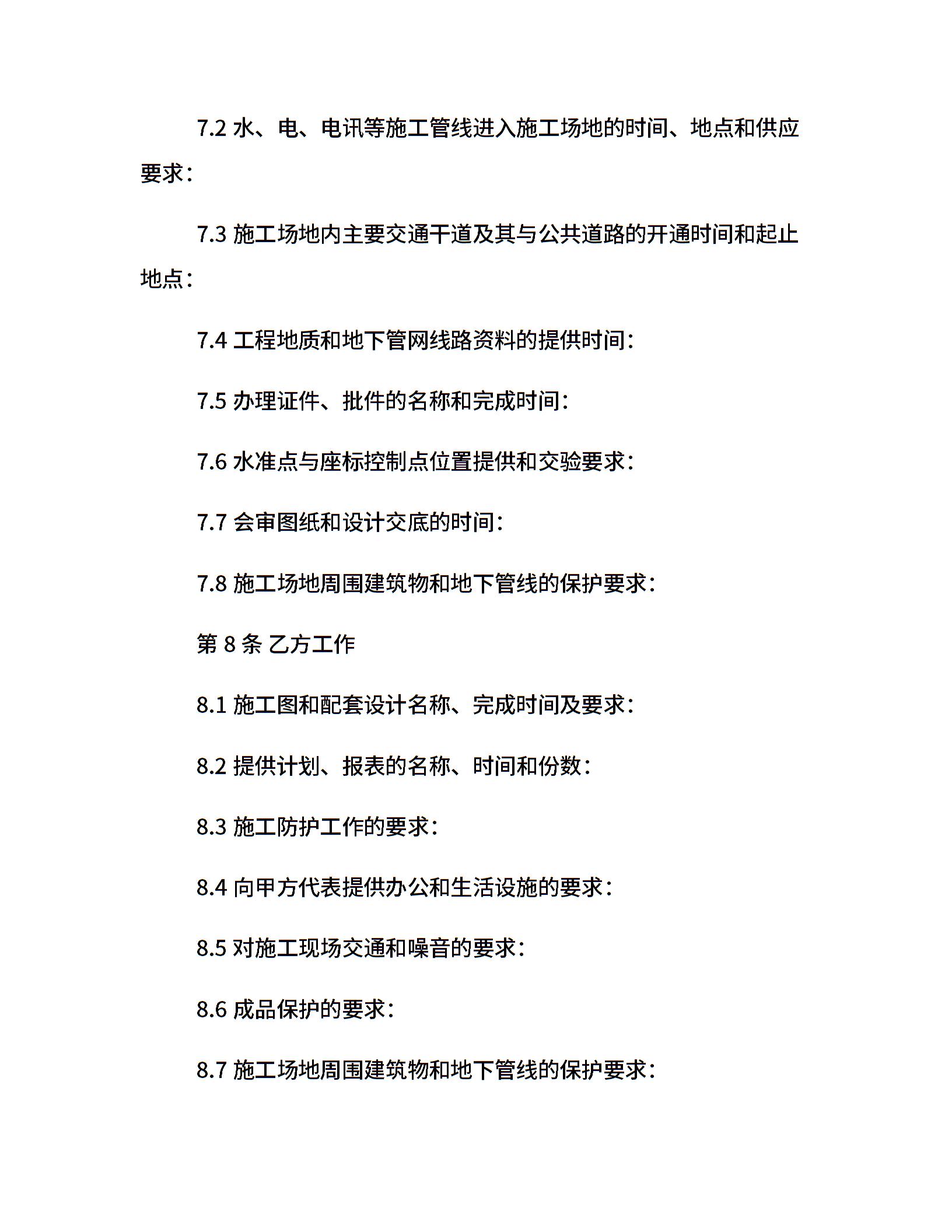 7.2 水、电、电讯等施工管线进入施工场地的时间、地点和供应要求：

7.3 施工场地内主要交通干道及其与公共道路的开通时间和起止地点：

7.4 工程地质和地下管网线路资料的提供时间：

7.5 办理证件、批件的名称和完成时间：

7.6 水准点与座标控制点位置提供和交验要求：

7.7 会审图纸和设计交底的时间：

7.8 施工场地周围建筑物和地下管线的保护要求：

第 8 条 乙方工作

8.1 施工图和配套设计名称、完成时间及要求：

8.2 提供计划、报表的名称、时间和份数：

8.3 施工防护工作的要求：

8.4 向甲方代表提供办公和生活设施的要求：

8.5 对施工现场交通和噪音的要求：

8.6 成品保护的要求：

8.7 施工场地周围建筑物和地下管线的保护要求：